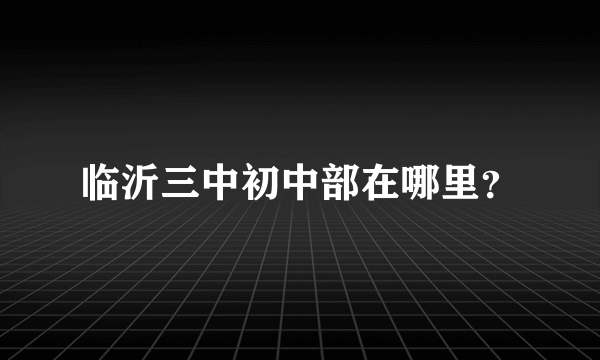 临沂三中初中部在哪里?